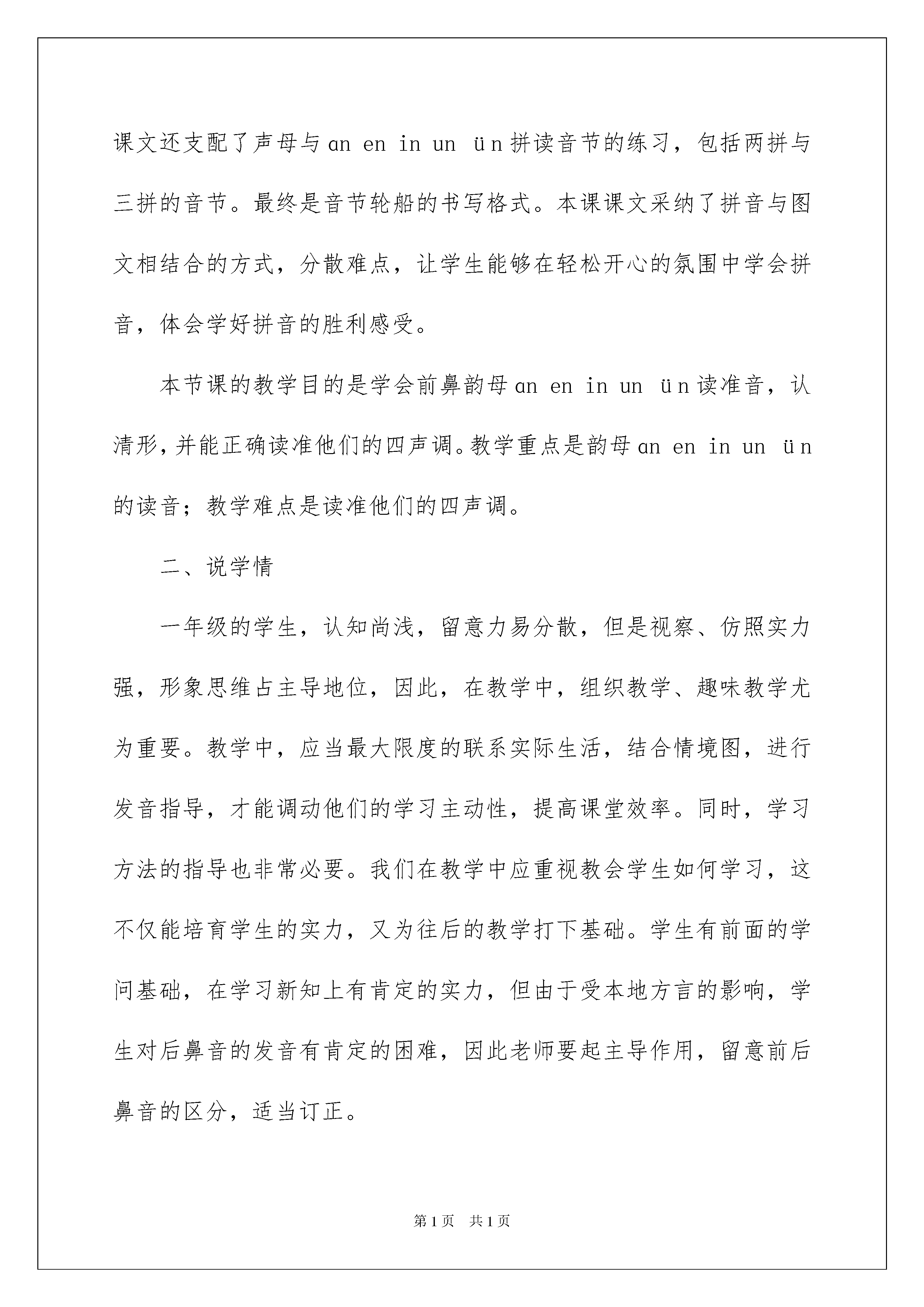 课文还支配了声母与 an en in un ün 拼读音节的练习，包括两拼与三拼的音节。最终是音节轮船的书写格式。本课课文采纳了拼音与图文相结合的方式，分散难点，让学生能够在轻松开心的氛围中学会拼音，体会学好拼音的胜利感受。

本节课的教学目的是学会前鼻韵母 an en in un ün 读准音，认清形，并能正确读准他们的四声调。教学重点是韵母 an en in un ün 的读音；教学难点是读准他们的四声调。

二、说学情

一年级的学生，认知尚浅，留意力易分散，但是视察、仿照实力强，形象思维占主导地位，因此，在教学中，组织教学、趣味教学尤为重要。教学中，应当最大限度的联系实际生活，结合情境图，进行发音指导，才能调动他们的学习主动性，提高课堂效率。同时，学习方法的指导也非常必要。我们在教学中应重视教会学生如何学习，这不仅能培育学生的实力，又为往后的教学打下基础。学生有前面的学问基础，在学习新知上有肯定的实力，但由于受本地方言的影响，学生对后鼻音的发音有肯定的困难，因此老师要起主导作用，留意前后鼻音的区分，适当订正。

第 1 页 共 1 页